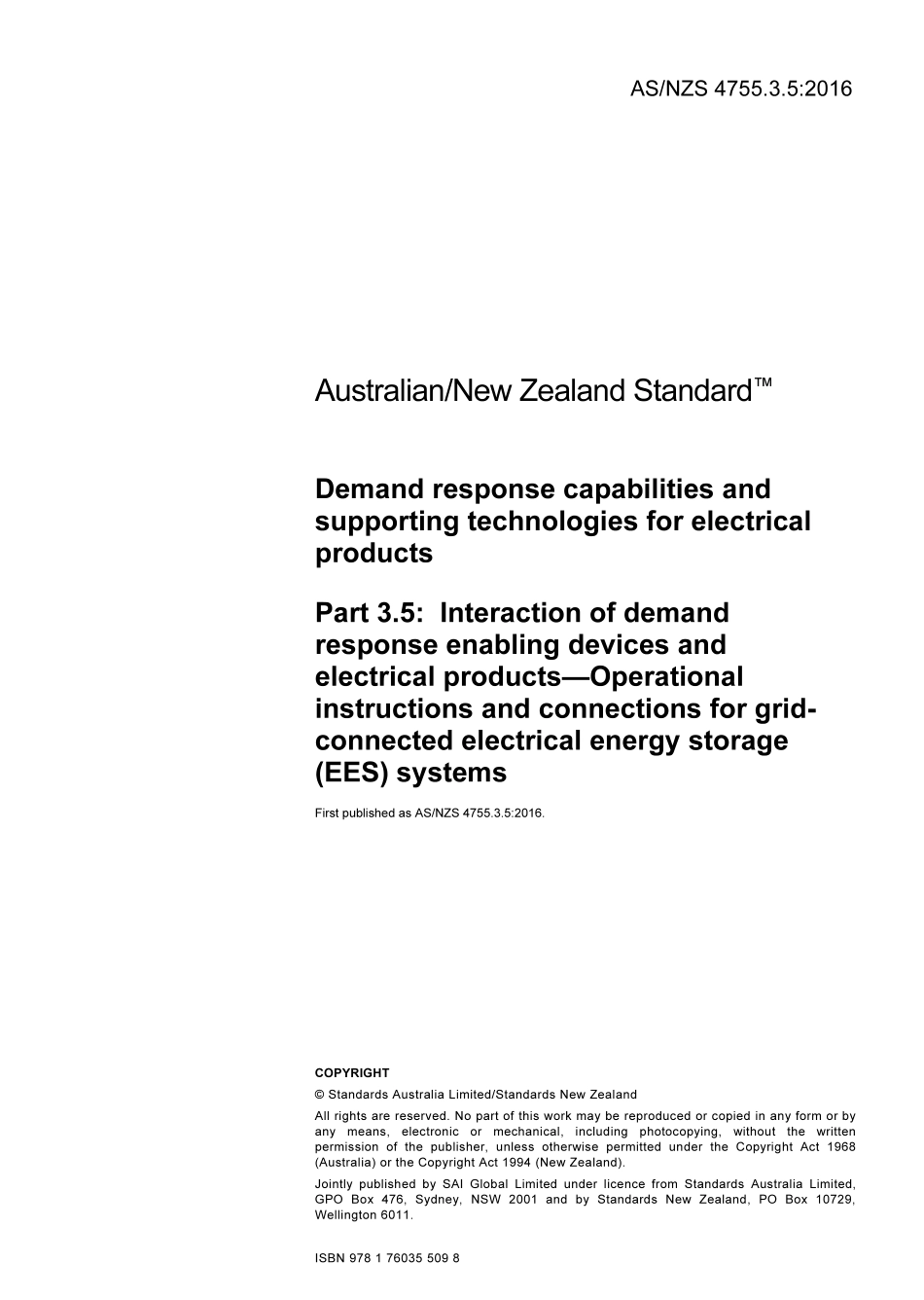 AS/NZS 4755.3.5:2016

Australian/New Zealand Standard™

Demand response capabilities and supporting technologies for electrical products

Part 3.5: Interaction of demand response enabling devices and electrical products—Operational instructions and connections for grid-connected electrical energy storage (EES) systems

First published as AS/NZS 4755.3.5:2016.

COPYRIGHT

© Standards Australia Limited/Standards New Zealand

All rights are reserved. No part of this work may be reproduced or copied in any form or by any means, electronic or mechanical, including photocopying, without the written permission of the publisher, unless otherwise permitted under the Copyright Act 1968 (Australia) or the Copyright Act 1994 (New Zealand).

Jointly published by SAI Global Limited under licence from Standards Australia Limited, GPO Box 476, Sydney, NSW 2001 and by Standards New Zealand, PO Box 10729, Wellington 6011.

ISBN 978 1 76035 509 8